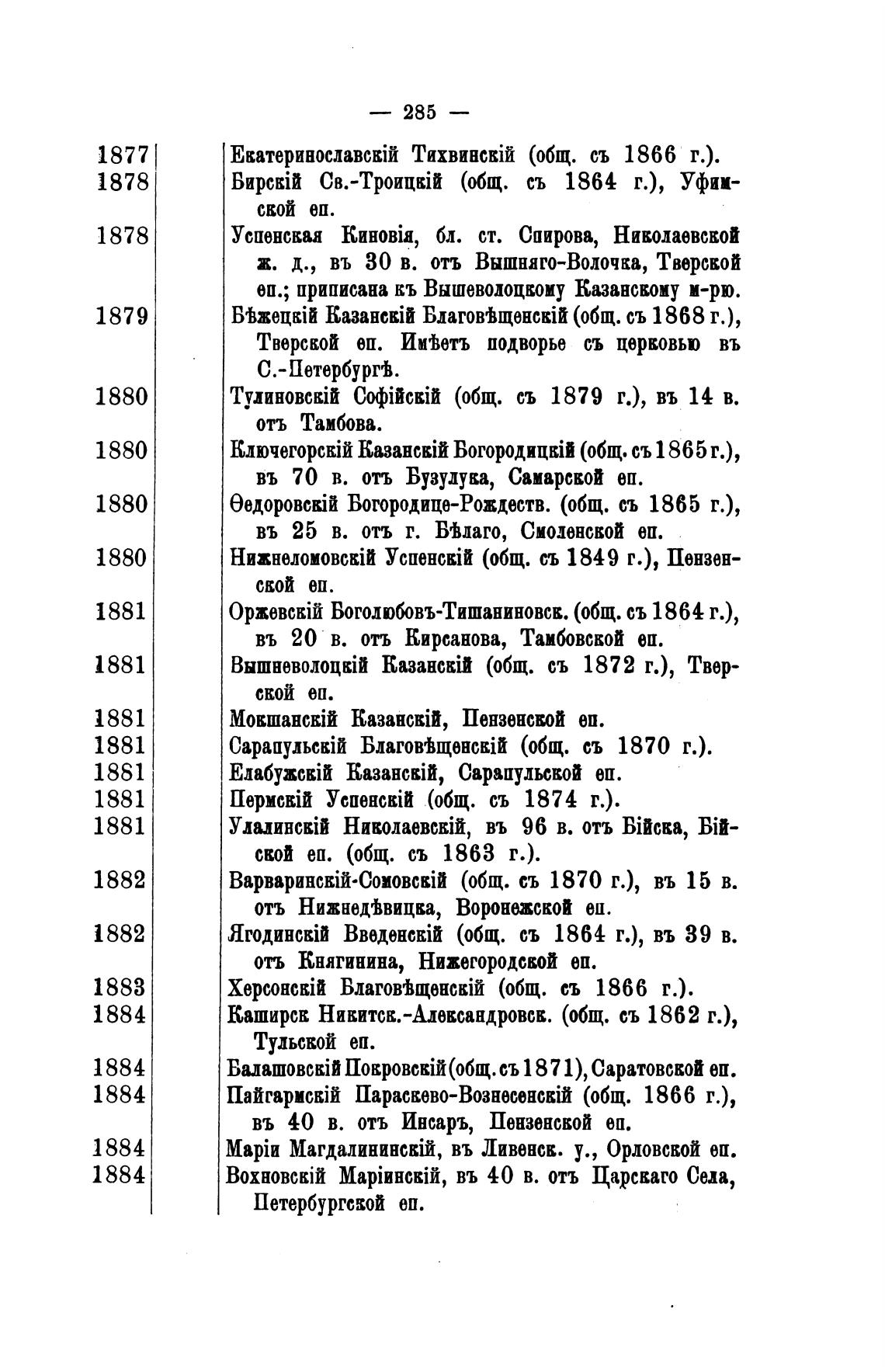 — 285 —

| | |
|---|---|
| 1877 | Екатеринославскій Тихвинскій (общ. съ 1866 г.). |
| 1878 | Бирскій Св.-Троицкій (общ. съ 1864 г.), Уфимской еп. |
| 1878 | Успенская Киновія, бл. ст. Спирова, Николаевской ж. д., въ 30 в. отъ Вышняго-Волочка, Тверской еп.; приписана къ Вышеволоцкому Казанскому м-рю. |
| 1879 | Бѣжецкій Казанскій Благовѣщенскій (общ. съ 1868 г.), Тверской еп. Имѣетъ подворье съ церковью въ С.-Петербургѣ. |
| 1880 | Тулиновскій Софійскій (общ. съ 1879 г.), въ 14 в. отъ Тамбова. |
| 1880 | Ключегорскій Казанскій Богородицкій (общ. съ 1865 г.), въ 70 в. отъ Бузулука, Самарской еп. |
| 1880 | Ѳедоровскій Богородице-Рождеств. (общ. съ 1865 г.), въ 25 в. отъ г. Бѣлаго, Смоленской еп. |
| 1880 | Нижнеломовскій Успенскій (общ. съ 1849 г.), Пензенской еп. |
| 1881 | Оржевскій Боголюбовъ-Тишаниновск. (общ. съ 1864 г.), въ 20 в. отъ Кирсанова, Тамбовской еп. |
| 1881 | Вышневолоцкій Казанскій (общ. съ 1872 г.), Тверской еп. |
| 1881 | Мокшанскій Казанскій, Пензенской еп. |
| 1881 | Сарапульскій Благовѣщенскій (общ. съ 1870 г.). |
| 1881 | Елабужскій Казанскій, Сарапульской еп. |
| 1881 | Пермскій Успенскій (общ. съ 1874 г.). |
| 1881 | Улалинскій Николаевскій, въ 96 в. отъ Бійска, Бійской еп. (общ. съ 1863 г.). |
| 1882 | Варваринскій-Сомовскій (общ. съ 1870 г.), въ 15 в. отъ Нижнедѣвицка, Воронежской еп. |
| 1882 | Ягодинскій Введенскій (общ. съ 1864 г.), въ 39 в. отъ Княгинина, Нижегородской еп. |
| 1883 | Херсонскій Благовѣщенскій (общ. съ 1866 г.). |
| 1884 | Каширск Никитск.-Александровск. (общ. съ 1862 г.), Тульской еп. |
| 1884 | Балашовскій Покровскій (общ. съ 1871), Саратовской еп. |
| 1884 | Пайгармскій Параскево-Вознесенскій (общ. 1866 г.), въ 40 в. отъ Инсаръ, Пензенской еп. |
| 1884 | Маріи Магдалининскій, въ Ливенск. у., Орловской еп. |
| 1884 | Вохновскій Маріинскій, въ 40 в. отъ Царскаго Села, Петербургской еп. |